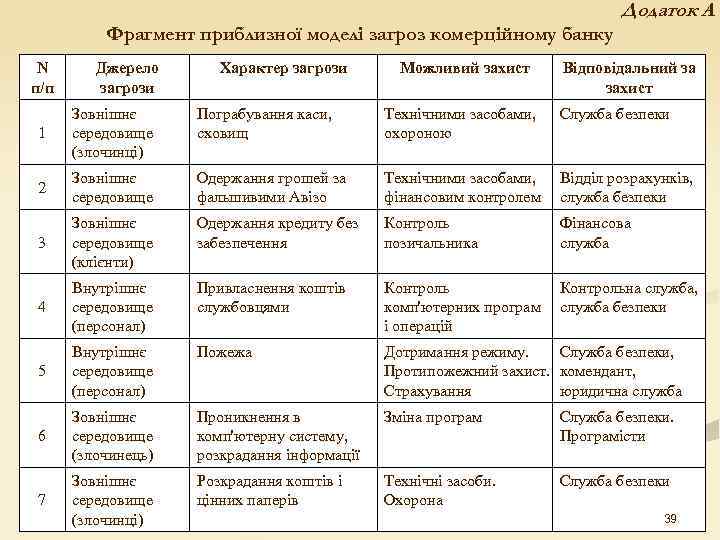 Додаток А

Фрагмент приблизної моделі загроз комерційному банку

| N п/п | Джерело загрози | Характер загрози | Можливий захист | Відповідальний за захист |
|---|---|---|---|---|
| 1 | Зовнішнє середовище (злочинці) | Пограбування каси, сховищ | Технічними засобами, охороною | Служба безпеки |
| 2 | Зовнішнє середовище | Одержання грошей за фальшивими Авізо | Технічними засобами, фінансовим контролем | Відділ розрахунків, служба безпеки |
| 3 | Зовнішнє середовище (клієнти) | Одержання кредиту без забезпечення | Контроль позичальника | Фінансова служба |
| 4 | Внутрішнє середовище (персонал) | Привласнення коштів службовцями | Контроль комп'ютерних програм і операцій | Контрольна служба, служба безпеки |
| 5 | Внутрішнє середовище (персонал) | Пожежа | Дотримання режиму. Протипожежний захист. Страхування | Служба безпеки, комендант, юридична служба |
| 6 | Зовнішнє середовище (злочинець) | Проникнення в комп'ютерну систему, розкрадання інформації | Зміна програм | Служба безпеки. Програмісти |
| 7 | Зовнішнє середовище (злочинці) | Розкрадання коштів і цінних паперів | Технічні засоби. Охорона | Служба безпеки |

39